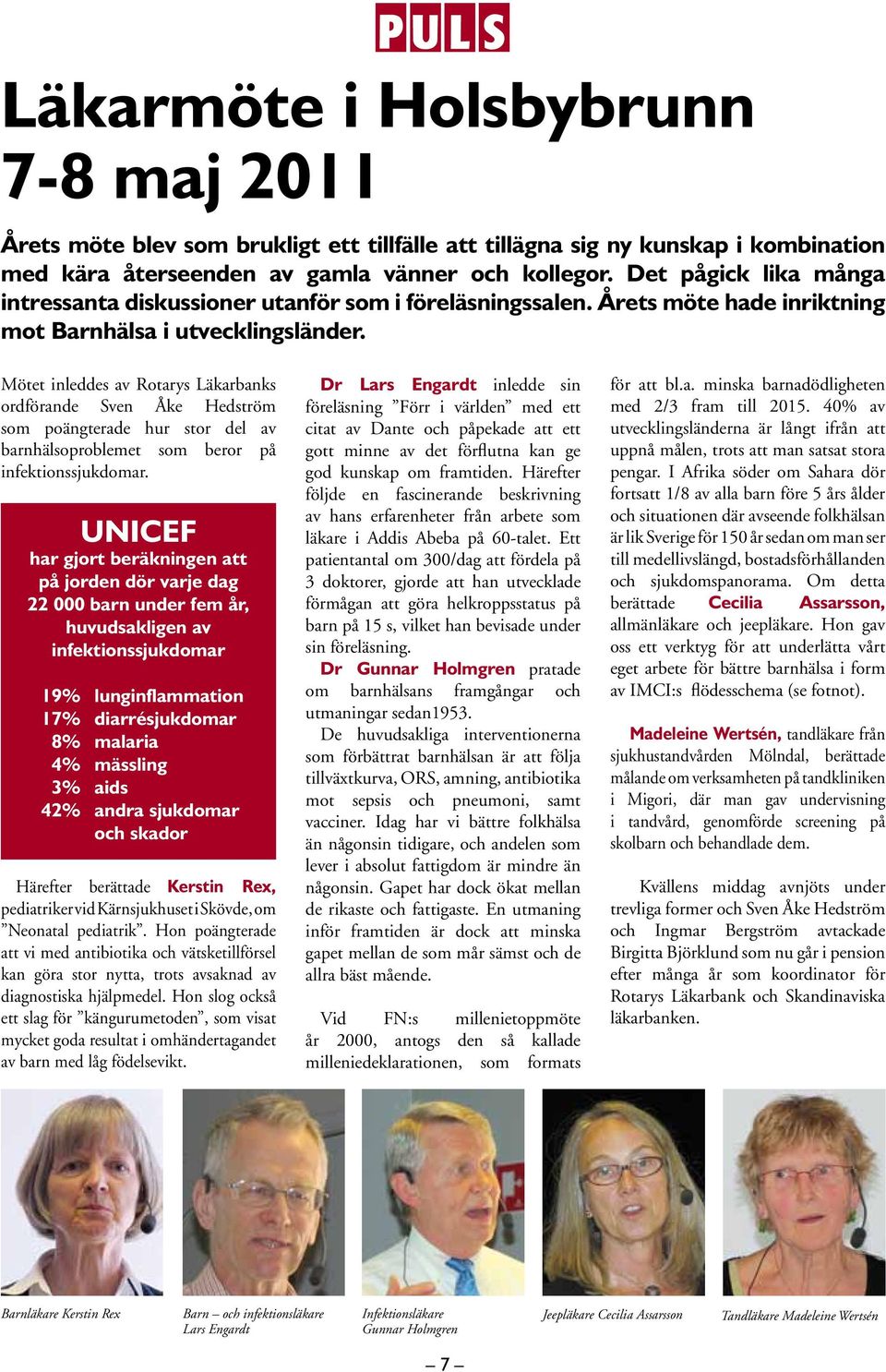 PULS

Läkarmöte i Holsbybrunn 7-8 maj 2011

Årets möte blev som brukligt ett tillfälle att tillägna sig ny kunskap i kombination med kära återseenden av gamla vänner och kollegor. Det pågick lika många intressanta diskussioner utanför som i föreläsningssalen. Årets möte hade inriktning mot Barnhälsa i utvecklingsländer.

Mötet inleddes av Rotarys Läkarbanks ordförande Sven Åke Hedström som poängterade hur stor del av barnhälsoproblemet som beror på infektionssjukdomar.

UNICEF
har gjort beräkningen att på jorden dör varje dag 22 000 barn under fem år, huvudsakligen av infektionssjukdomar

19% lunginflammation
17% diarrésjukdomar
8% malaria
4% mässling
3% aids
42% andra sjukdomar och skador

Härefter berättade Kerstin Rex, pediatriker vid Kärnsjukhuset i Skövde, om ”Neonatal pediatrik”. Hon poängterade att vi med antibiotika och vätsketillförsel kan göra stor nytta, trots avsaknad av diagnostiska hjälpmedel. Hon slog också ett slag för ”kängurumetoden”, som visat mycket goda resultat i omhändertagandet av barn med låg födelsevikt.

Dr Lars Engardt inledde sin föreläsning ”Förr i världen” med ett citat av Dante och påpekade att ett gott minne av det förflutna kan ge god kunskap om framtiden. Härefter följde en fascinerande beskrivning av hans erfarenheter från arbete som läkare i Addis Abeba på 60-talet. Ett patientantal om 300/dag att fördela på 3 doktorer, gjorde att han utvecklade förmågan att göra helkroppsstatus på barn på 15 s, vilket han bevisade under sin föreläsning.

Dr Gunnar Holmgren pratade om barnhälsans framgångar och utmaningar sedan1953.

De huvudsakliga interventionerna som förbättrat barnhälsan är att följa tillväxtkurva, ORS, amning, antibiotika mot sepsis och pneumoni, samt vacciner. Idag har vi bättre folkhälsa än någonsin tidigare, och andelen som lever i absolut fattigdom är mindre än någonsin. Gapet har dock ökat mellan de rikaste och fattigaste. En utmaning inför framtiden är dock att minska gapet mellan de som mår sämst och de allra bäst mående.

Vid FN:s millenietoppmöte år 2000, antogs den så kallade milleniedeklarationen, som formats för att bl.a. minska barnadödligheten med 2/3 fram till 2015. 40% av utvecklingsländerna är långt ifrån att uppnå målen, trots att man satsat stora pengar. I Afrika söder om Sahara dör fortsatt 1/8 av alla barn före 5 års ålder och situationen där avseende folkhälsan är lik Sverige för 150 år sedan om man ser till medellivslängd, bostadsförhållanden och sjukdomspanorama. Om detta berättade Cecilia Assarsson, allmänläkare och jeepläkare. Hon gav oss ett verktyg för att underlätta vårt eget arbete för bättre barnhälsa i form av IMCI:s flödesschema (se fotnot).

Madeleine Wertsén, tandläkare från sjukhustandvården Mölndal, berättade målande om verksamheten på tandkliniken i Migori, där man gav undervisning i tandvård, genomförde screening på skolbarn och behandlade dem.

Kvällens middag avnjöts under trevliga former och Sven Åke Hedström och Ingmar Bergström avtackade Birgitta Björklund som nu går i pension efter många år som koordinator för Rotarys Läkarbank och Skandinaviska läkarbanken.

Barnläkare Kerstin Rex

Barn – och infektionsläkare Lars Engardt

Infektionsläkare Gunnar Holmgren

Jeepläkare Cecilia Assarsson

Tandläkare Madeleine Wertsén

– 7 –